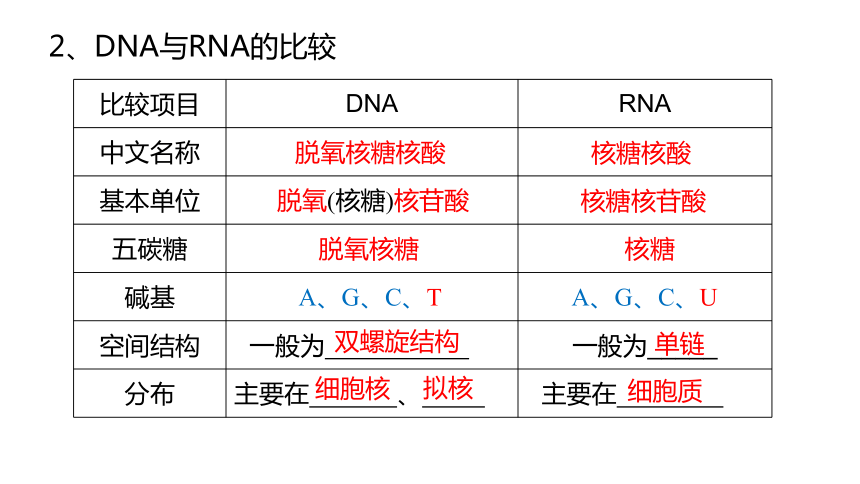 2、DNA与RNA的比较

| 比较项目 | DNA | RNA |
|---|---|---|
| 中文名称 | 脱氧核糖核酸 | 核糖核酸 |
| 基本单位 | 脱氧(核糖)核苷酸 | 核糖核苷酸 |
| 五碳糖 | 脱氧核糖 | 核糖 |
| 碱基 | A、G、C、T | A、G、C、U |
| 空间结构 | 一般为双螺旋结构 | 一般为单链 |
| 分布 | 主要在细胞核、拟核 | 主要在细胞质 |